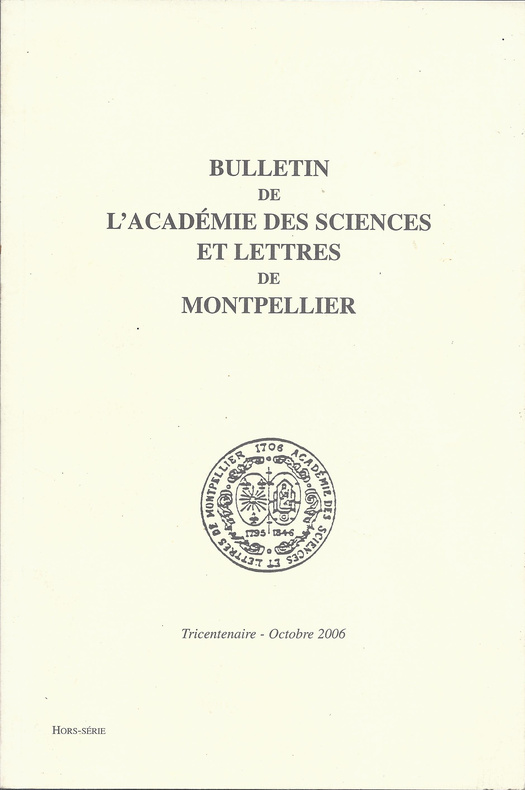 BULLETIN
DE
L'ACADÉMIE DES SCIENCES
ET LETTRES
DE
MONTPELLIER

1706 ACADÉMIE DES SCIENCES ET LETTRES DE MONTPELLIER
1795 1846

Tricentenaire - Octobre 2006

HORS-SÉRIE